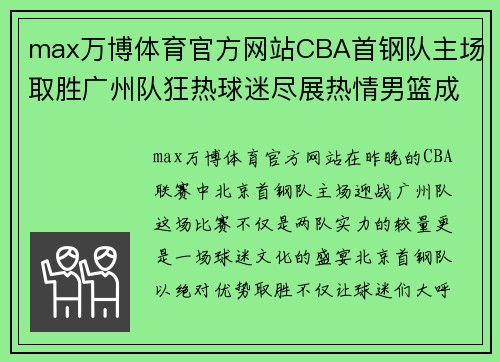 max万博体育官方网站CBA首钢队主场取胜广州队狂热球迷尽展热情男篮成

max万博体育官方网站在昨晚的CBA联赛中北京首钢队主场迎战广州队这场比赛不仅是两队实力的较量更是一场球迷文化的盛宴北京首钢队以绝对优势取胜不仅让球迷们大呼